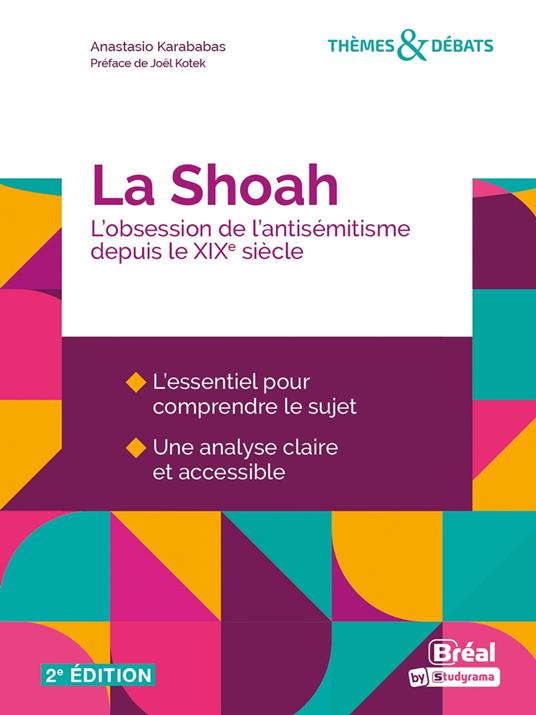 Anastasio Karababas
Préface de Joël Kotek

THÈMES & DÉBATS

La Shoah

L'obsession de l'antisémitisme depuis le XIXe siècle

◆ L'essentiel pour comprendre le sujet

◆ Une analyse claire et accessible

2e ÉDITION

Bréal
by Studyrama